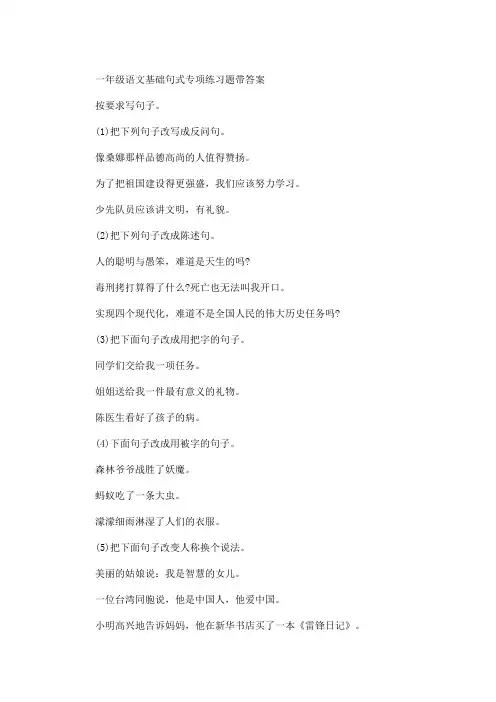 一年级语文基础句式专项练习题带答案

按要求写句子。

(1)把下列句子改写成反问句。

像桑娜那样品德高尚的人值得赞扬。

为了把祖国建设得更强盛，我们应该努力学习。

少先队员应该讲文明，有礼貌。

(2)把下列句子改成陈述句。

人的聪明与愚笨，难道是天生的吗?

毒刑拷打算得了什么?死亡也无法叫我开口。

实现四个现代化，难道不是全国人民的伟大历史任务吗?

(3)把下面句子改成用把字的句子。

同学们交给我一项任务。

姐姐送给我一件最有意义的礼物。

陈医生看好了孩子的病。

(4)下面句子改成用被字的句子。

森林爷爷战胜了妖魔。

蚂蚁吃了一条大虫。

濛濛细雨淋湿了人们的衣服。

(5)把下面句子改变人称换个说法。

美丽的姑娘说：我是智慧的女儿。

一位台湾同胞说，他是中国人，他爱中国。

小明高兴地告诉妈妈，他在新华书店买了一本《雷锋日记》。